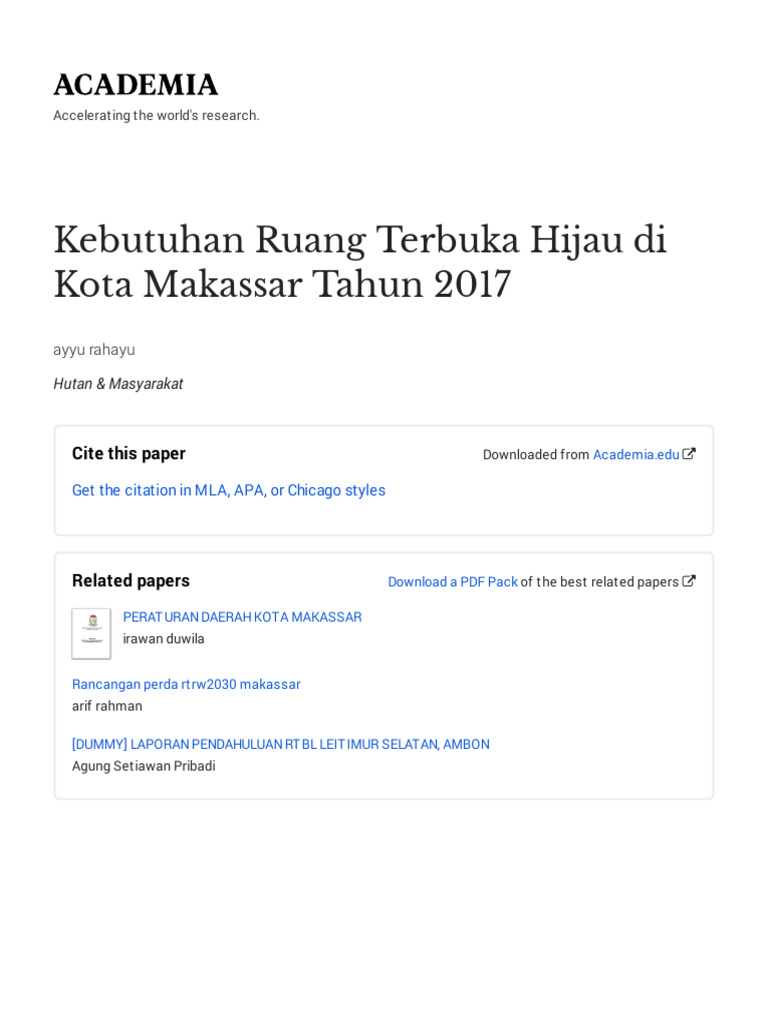 ACADEMIA

Accelerating the world's research.

Kebutuhan Ruang Terbuka Hijau di Kota Makassar Tahun 2017

ayyu rahayu

Hutan & Masyarakat

Cite this paper

Downloaded from Academia.edu

Get the citation in MLA, APA, or Chicago styles

Related papers

Download a PDF Pack of the best related papers

PERATURAN DAERAH KOTA MAKASSAR
irawan duwila

Rancangan perda rtrw2030 makassar
arif rahman

[DUMMY] LAPORAN PENDAHULUAN RTBL LEITIMUR SELATAN, AMBON
Agung Setiawan Pribadi